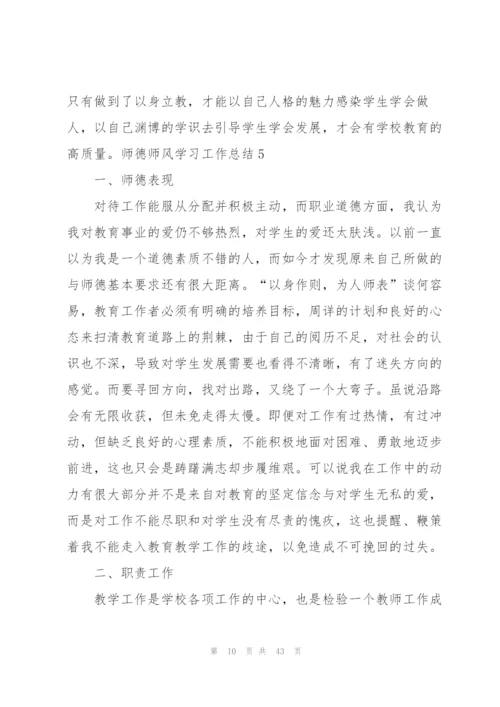 只有做到了以身立教，才能以自己人格的魅力感染学生学会做人，以自己渊博的学识去引导学生学会发展，才会有学校教育的高质量。师德师风学习工作总结5

一、师德表现

对待工作能服从分配并积极主动，而职业道德方面，我认为我对教育事业的爱仍不够热烈，对学生的爱还太肤浅。以前一直以为我是一个道德素质不错的人，而如今才发现原来自己所做的与师德基本要求还有很大距离。“以身作则，为人师表”谈何容易，教育工作者必须有明确的培养目标，周详的计划和良好的心态来扫清教育道路上的荆棘，由于自己的阅历不足，对社会的认识也不深，导致对学生发展需要也看得不清晰，有了迷失方向的感觉。而要寻回方向，找对出路，又绕了一个大弯子。虽说沿路会有无限收获，但未免走得太慢。即便对工作有过热情，有过冲动，但缺乏良好的心理素质，不能积极地面对困难、勇敢地迈步前进，这也只会是踌躇满志却步履维艰。可以说我在工作中的动力有很大部分并不是来自对教育的坚定信念与对学生无私的爱，而是对工作不能尽职和对学生没有尽责的愧疚，这也提醒、鞭策着我不能走入教育教学工作的歧途，以免造成不可挽回的过失。

二、职责工作

教学工作是学校各项工作的中心，也是检验一个教师工作成

第 10 页 共 43 页